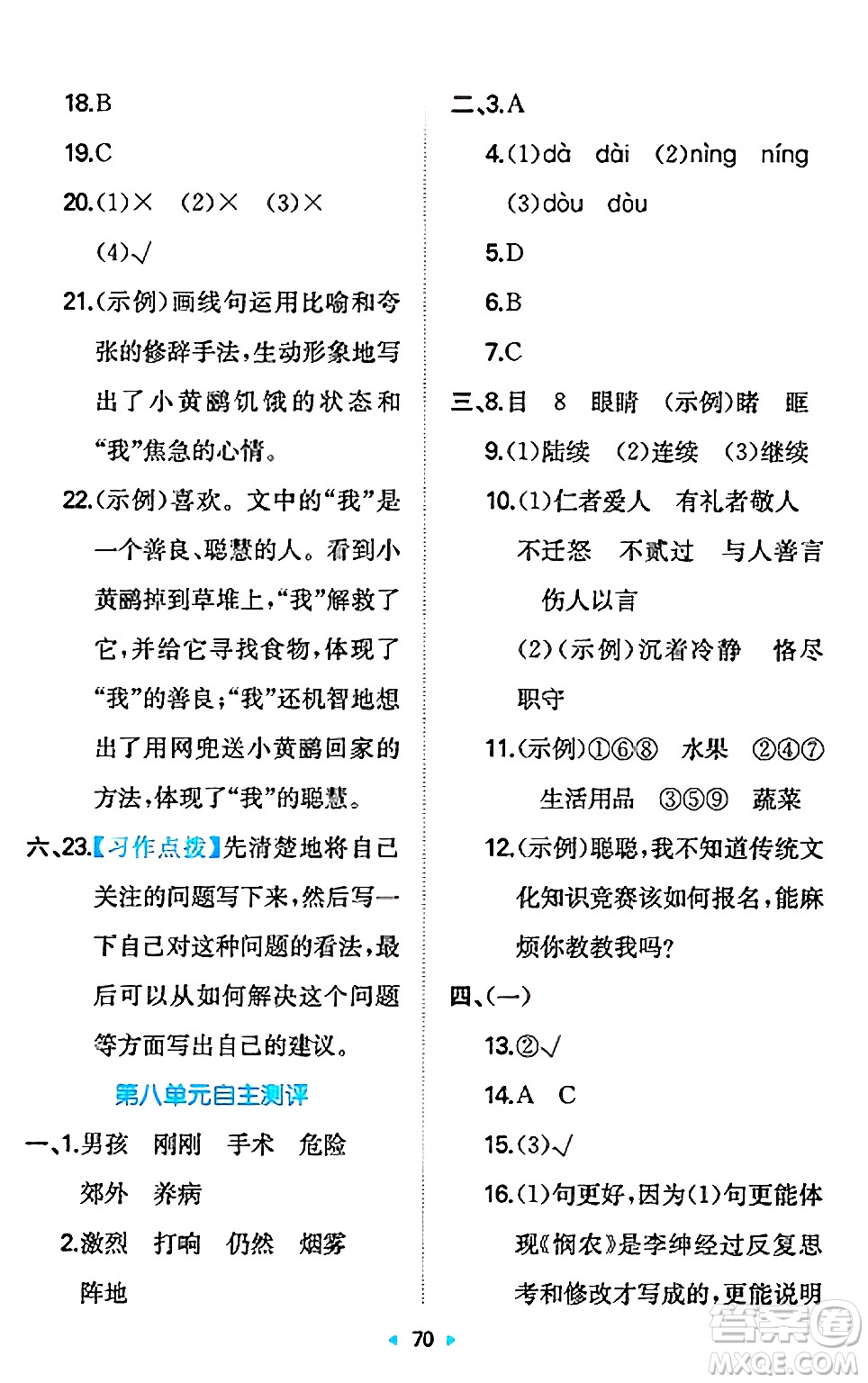 18.B

19.C

20.(1)× (2)× (3)×

(4)√

21.(示例)画线句运用比喻和夸张的修辞手法,生动形象地写出了小黄鹂饥饿的状态和“我”焦急的心情。

22.(示例)喜欢。文中的“我”是一个善良、聪慧的人。看到小黄鹂掉到草堆上,“我”解救了它,并给它寻找食物,体现了“我”的善良;“我”还机智地想出了用网兜送小黄鹂回家的方法,体现了“我”的聪慧。

六、23.【习作点拨】先清楚地将自己关注的问题写下来,然后写一下自己对这种问题的看法,最后可以从如何解决这个问题等方面写出自己的建议。

第八单元自主测评

一、1.男孩 刚刚 手术 危险 郊外 养病

2.激烈 打响 仍然 烟雾 阵地

二、3.A

4.(1)dà dài (2)nìng níng (3)dòu dòu

5.D

6.B

7.C

三、8.目 8 眼睛 (示例)睹 眶

9.(1)陆续 (2)连续 (3)继续

10.(1)仁者爱人 有礼者敬人 不迁怒 不贰过 与人善言 伤人以言

(2)(示例)沉着冷静 恪尽职守

11.(示例)①⑥⑧ 水果 ②④⑦ 生活用品 ③⑤⑨ 蔬菜

12.(示例)聪聪,我不知道传统文化知识竞赛该如何报名,能麻烦你教教我吗?

四、(一)

13.②√

14.A C

15.(3)√

16.(1)句更好,因为(1)句更能体现《悯农》是李绅经过反复思考和修改才写成的,更能说明

70

MXQE.COM